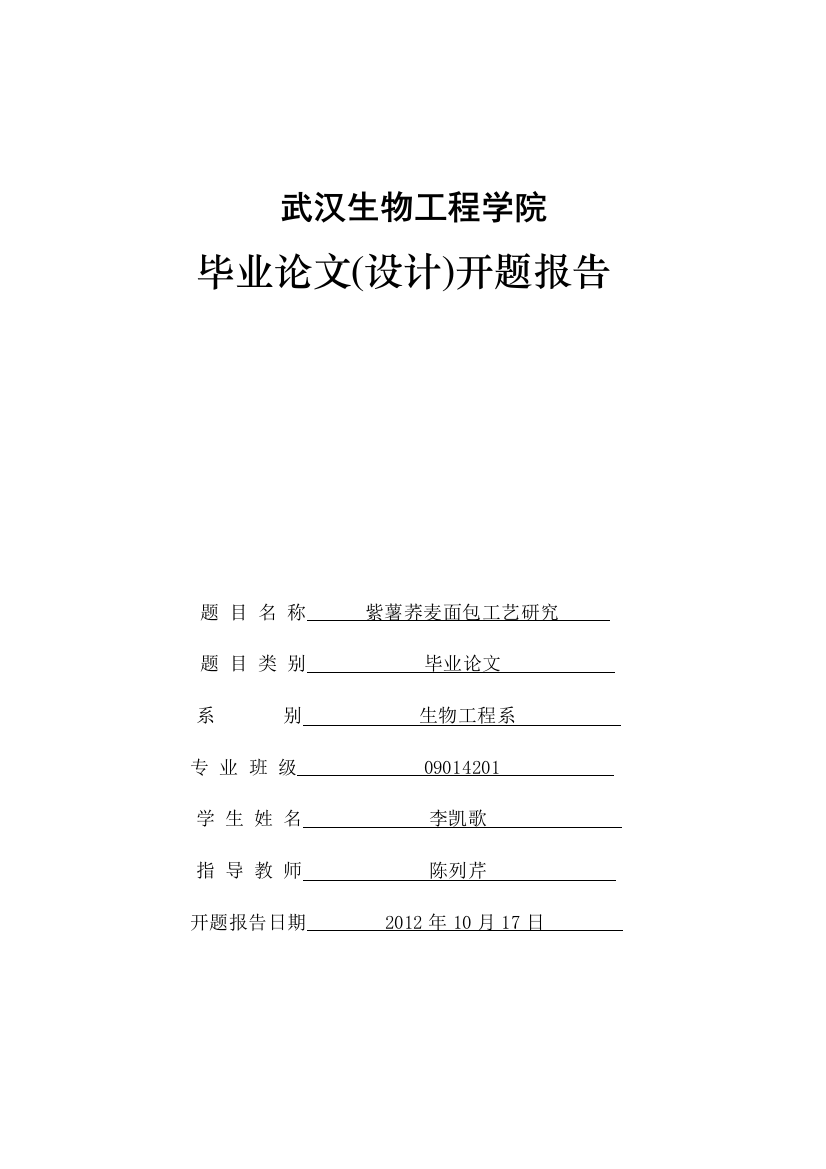 武汉生物工程学院

毕业论文(设计)开题报告

题 目 名 称 紫薯荞麦面包工艺研究

题 目 类 别 毕业论文

系 别 生物工程系

专 业 班 级 09014201

学 生 姓 名 李凯歌

指 导 教 师 陈列芹

开题报告日期 2012 年 10 月 17 日